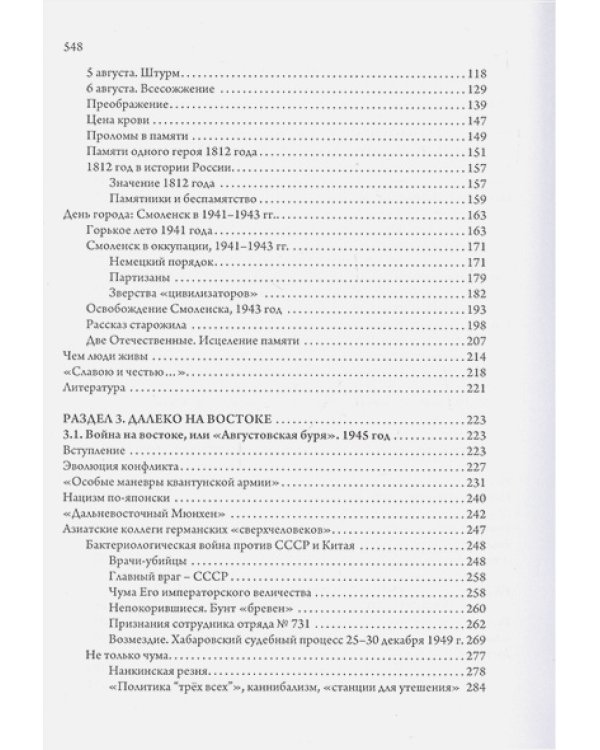 548

5 августа. Штурм 118
6 августа. Всесожжение 129
Преображение 139
Цена крови 147
Проломы в памяти 149
Памяти одного героя 1812 года 151
1812 год в истории России 157
Значение 1812 года 157
Памятники и беспамятство 159
День города: Смоленск в 1941–1943 гг. 163
Горькое лето 1941 года 163
Смоленск в оккупации, 1941–1943 гг. 171
Немецкий порядок 171
Партизаны 179
Зверства «цивилизаторов» 182
Освобождение Смоленска, 1943 год 193
Рассказ старожила 198
Две Отечественные. Исцеление памяти 207
Чем люди живы 214
«Славою и честью...» 218
Литература 221

РАЗДЕЛ 3. ДАЛЕКО НА ВОСТОКЕ 223
3.1. Война на востоке, или «Августовская буря». 1945 год 223
Вступление 223
Эволюция конфликта 227
«Особые маневры квантунской армии» 231
Нацизм по-японски 240
«Дальневосточный Мюнхен» 242
Азиатские коллеги германских «сверхчеловеков» 247
Бактериологическая война против СССР и Китая 248
Врачи-убийцы 248
Главный враг – СССР 258
Чума Его императорского величества 258
Непокорившиеся. Бунт «бревен» 260
Признания сотрудника отряда № 731 262
Возмездие. Хабаровский судебный процесс 25–30 декабря 1949 г. 269
Не только чума 277
Нанкинская резня 278
«Политика "трёх всех"», каннибализм, «станции для утешения» 284